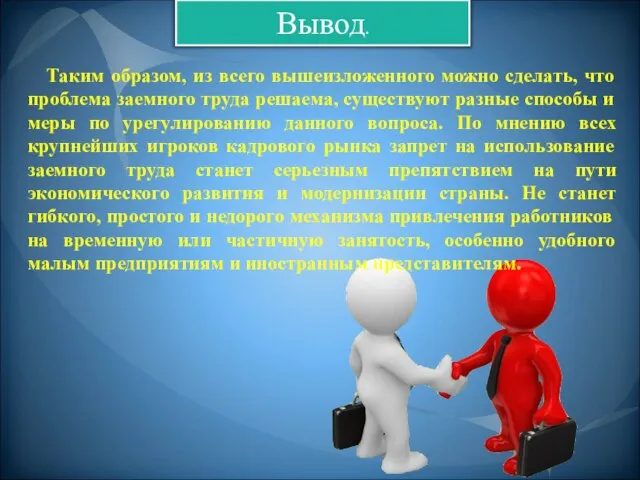 Вывод.

Таким образом, из всего вышеизложенного можно сделать, что проблема заемного труда решаема, существуют разные способы и меры по урегулированию данного вопроса. По мнению всех крупнейших игроков кадрового рынка запрет на использование заемного труда станет серьезным препятствием на пути экономического развития и модернизации страны. Не станет гибкого, простого и недорого механизма привлечения работников на временную или частичную занятость, особенно удобного малым предприятиям и иностранным представителям.